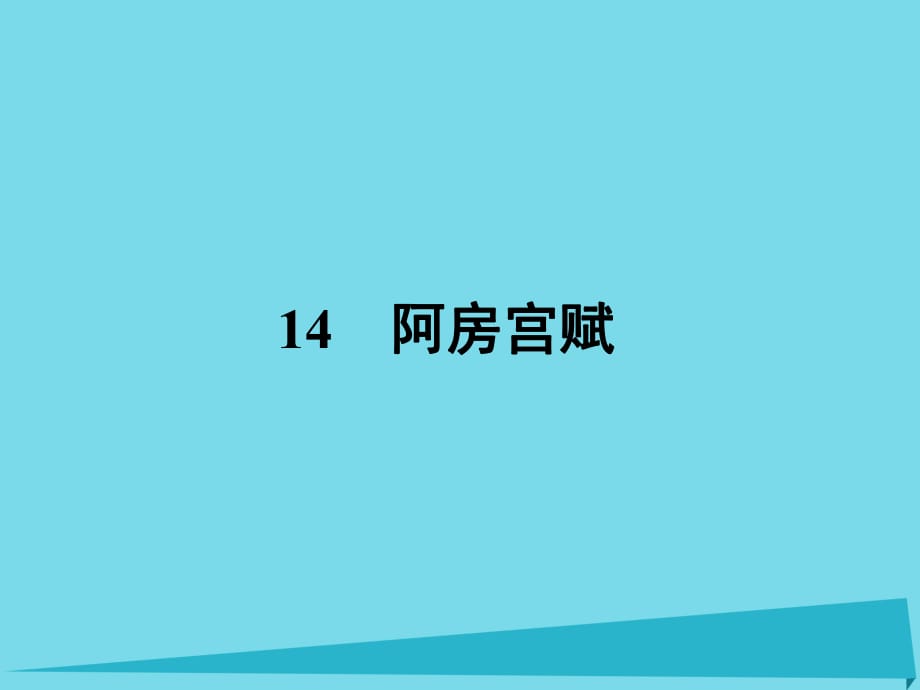 14　阿房宫赋